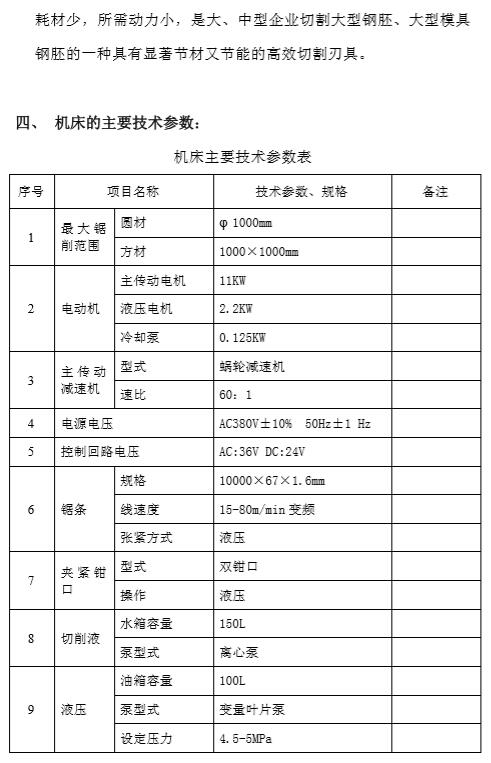 耗材少，所需动力小，是大、中型企业切割大型钢胚、大型模具钢胚的一种具有显著节材又节能的高效切割刃具。

四、 机床的主要技术参数：

机床主要技术参数表

| 序号 | 项目名称 | | 技术参数、规格 | 备注 |
|---|---|---|---|---|
| 1 | 最大锯削范围 | 圆材 | φ 1000mm | |
| | | 方材 | 1000×1000mm | |
| 2 | 电动机 | 主传动电机 | 11KW | |
| | | 液压电机 | 2.2KW | |
| | | 冷却泵 | 0.125KW | |
| 3 | 主传动减速机 | 型式 | 蜗轮减速机 | |
| | | 速比 | 60：1 | |
| 4 | 电源电压 | | AC380V±10% 50Hz±1 Hz | |
| 5 | 控制回路电压 | | AC:36V DC:24V | |
| 6 | 锯条 | 规格 | 10000×67×1.6mm | |
| | | 线速度 | 15-80m/min 变频 | |
| | | 张紧方式 | 液压 | |
| 7 | 夹紧钳口 | 型式 | 双钳口 | |
| | | 操作 | 液压 | |
| 8 | 切削液 | 水箱容量 | 150L | |
| | | 泵型式 | 离心泵 | |
| 9 | 液压 | 油箱容量 | 100L | |
| | | 泵型式 | 变量叶片泵 | |
| | | 设定压力 | 4.5-5MPa | |